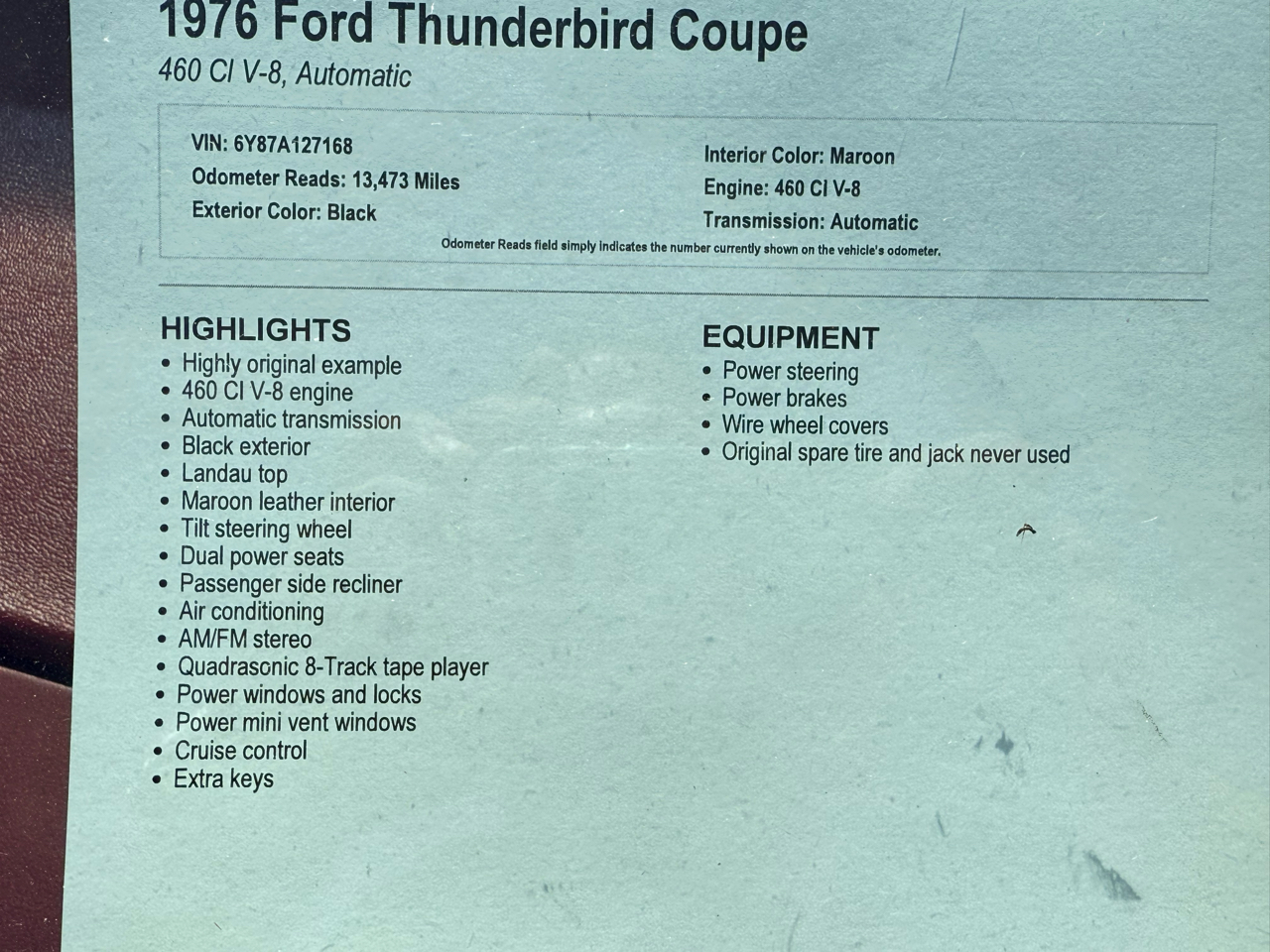 1976 Ford Thunderbird Coupe
460 CI V-8, Automatic

VIN: 6Y87A127168
Odometer Reads: 13,473 Miles
Exterior Color: Black

Interior Color: Maroon
Engine: 460 CI V-8
Transmission: Automatic

Odometer Reads field simply indicates the number currently shown on the vehicle's odometer.

HIGHLIGHTS
• Highly original example
• 460 CI V-8 engine
• Automatic transmission
• Black exterior
• Landau top
• Maroon leather interior
• Tilt steering wheel
• Dual power seats
• Passenger side recliner
• Air conditioning
• AM/FM stereo
• Quadrasonic 8-Track tape player
• Power windows and locks
• Power mini vent windows
• Cruise control
• Extra keys

EQUIPMENT
• Power steering
• Power brakes
• Wire wheel covers
• Original spare tire and jack never used